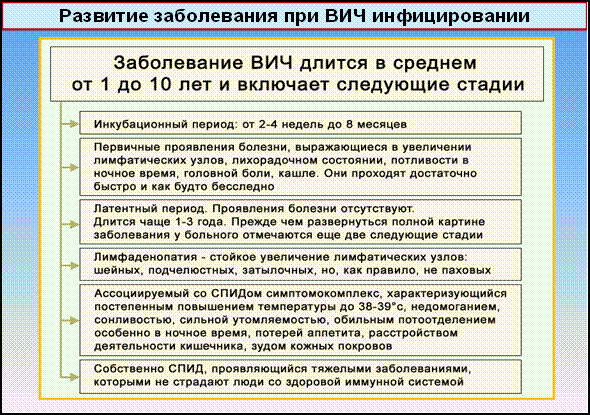 Развитие заболевания при ВИЧ инфицировании

Заболевание ВИЧ длится в среднем от 1 до 10 лет и включает следующие стадии

Инкубационный период: от 2-4 недель до 8 месяцев

Первичные проявления болезни, выражающиеся в увеличении лимфатических узлов, лихорадочном состоянии, потливости в ночное время, головной боли, кашле. Они проходят достаточно быстро и как будто бесследно

Латентный период. Проявления болезни отсутствуют. Длится чаще 1-3 года. Прежде чем развернуться полной картине заболевания у больного отмечаются еще две следующие стадии

Лимфаденопатия - стойкое увеличение лимфатических узлов: шейных, подчелюстных, затылочных, но, как правило, не паховых

Ассоциируемый со СПИДом симптомокомплекс, характеризующийся постепенным повышением температуры до 38-39°с, недомоганием, сонливостью, сильной утомляемостью, обильным потоотделением особенно в ночное время, потерей аппетита, расстройством деятельности кишечника, зудом кожных покровов

Собственно СПИД, проявляющийся тяжелыми заболеваниями, которыми не страдают люди со здоровой иммунной системой